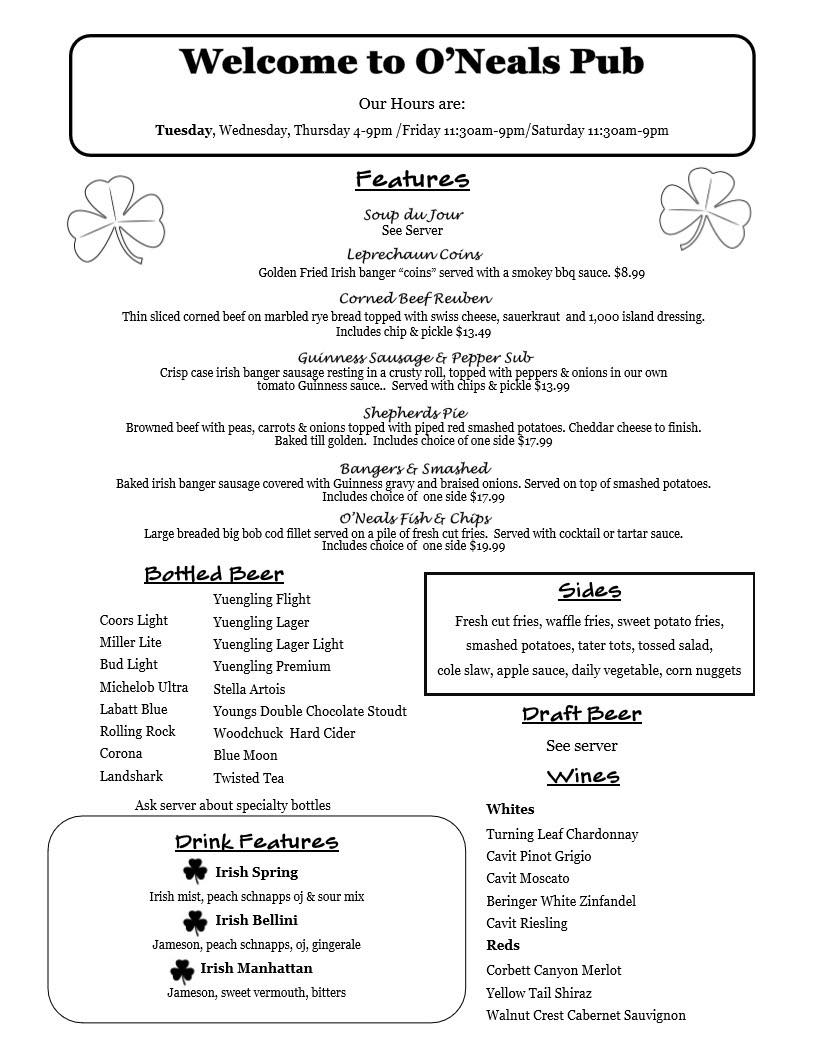 Welcome to O'Neals Pub

Our Hours are:

Tuesday, Wednesday, Thursday 4-9pm /Friday 11:30am-9pm/Saturday 11:30am-9pm

Features

Soup du Jour
See Server

Leprechaun Coins
Golden Fried Irish banger "coins" served with a smokey bbq sauce. $8.99

Corned Beef Reuben
Thin sliced corned beef on marbled rye bread topped with swiss cheese, sauerkraut and 1,000 island dressing. Includes chip & pickle $13.49

Guinness Sausage & Pepper Sub
Crisp case irish banger sausage resting in a crusty roll, topped with peppers & onions in our own tomato Guinness sauce.. Served with chips & pickle $13.99

Shepherds Pie
Browned beef with peas, carrots & onions topped with piped red smashed potatoes. Cheddar cheese to finish. Baked till golden. Includes choice of one side $17.99

Bangers & Smashed
Baked irish banger sausage covered with Guinness gravy and braised onions. Served on top of smashed potatoes. Includes choice of one side $17.99

O'Neals Fish & Chips
Large breaded big bob cod fillet served on a pile of fresh cut fries. Served with cocktail or tartar sauce. Includes choice of one side $19.99

Bottled Beer

Coors Light
Miller Lite
Bud Light
Michelob Ultra
Labatt Blue
Rolling Rock
Corona
Landshark

Yuengling Flight
Yuengling Lager
Yuengling Lager Light
Yuengling Premium
Stella Artois
Youngs Double Chocolate Stoudt
Woodchuck Hard Cider
Blue Moon
Twisted Tea

Ask server about specialty bottles

Drink Features

Irish Spring
Irish mist, peach schnapps oj & sour mix

Irish Bellini
Jameson, peach schnapps, oj, gingerale

Irish Manhattan
Jameson, sweet vermouth, bitters

Sides

Fresh cut fries, waffle fries, sweet potato fries, smashed potatoes, tater tots, tossed salad, cole slaw, apple sauce, daily vegetable, corn nuggets

Draft Beer

See server

Wines

Whites
Turning Leaf Chardonnay
Cavit Pinot Grigio
Cavit Moscato
Beringer White Zinfandel
Cavit Riesling
Reds
Corbett Canyon Merlot
Yellow Tail Shiraz
Walnut Crest Cabernet Sauvignon